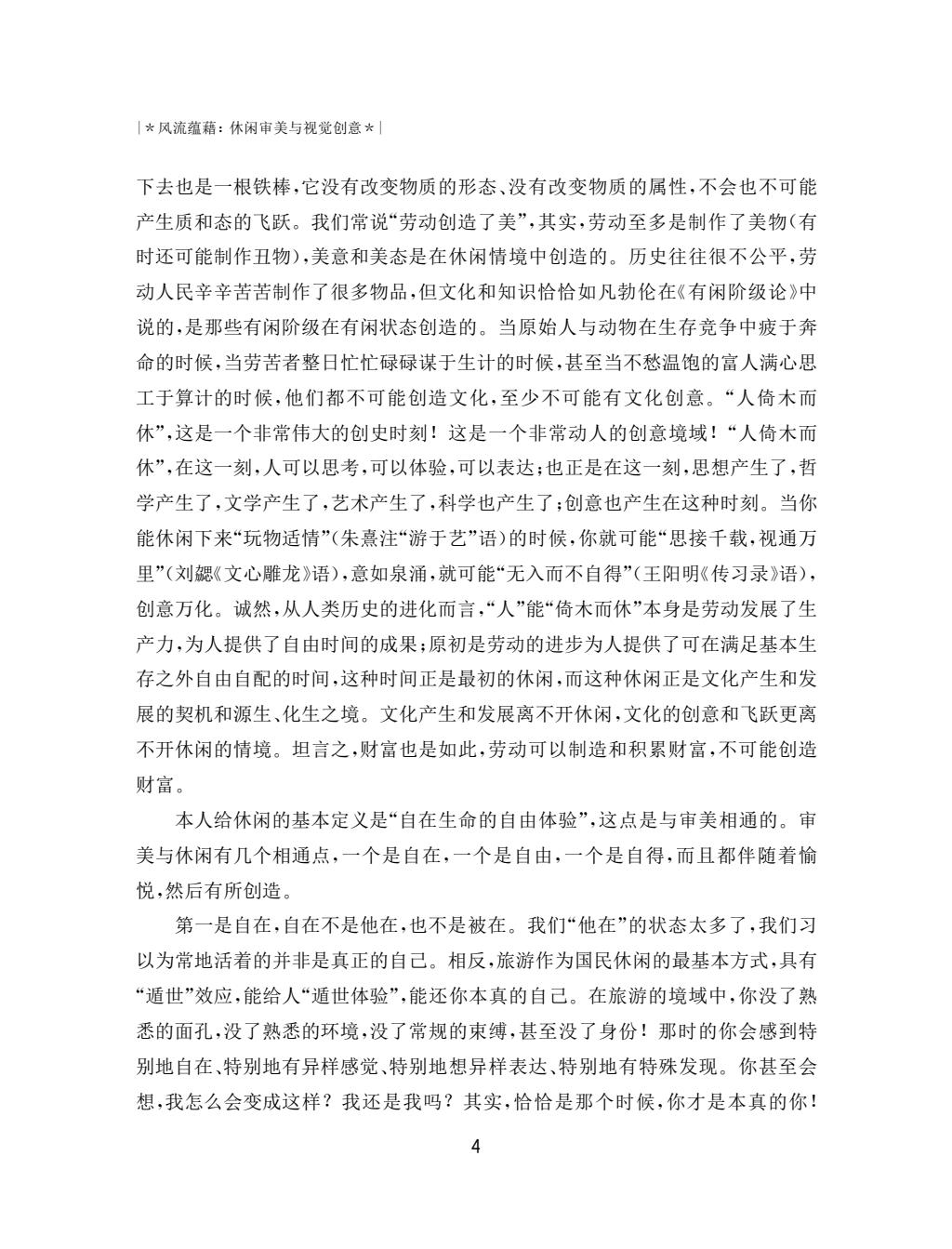 |＊风流蕴藉：休闲审美与视觉创意＊|

下去也是一根铁棒，它没有改变物质的形态、没有改变物质的属性，不会也不可能产生质和态的飞跃。我们常说“劳动创造了美”，其实，劳动至多是制作了美物(有时还可能制作丑物)，美意和美态是在休闲情境中创造的。历史往往很不公平，劳动人民辛辛苦苦制作了很多物品，但文化和知识恰恰如凡勃伦在《有闲阶级论》中说的，是那些有闲阶级在有闲状态创造的。当原始人与动物在生存竞争中疲于奔命的时候，当劳苦者整日忙忙碌碌谋于生计的时候，甚至当不愁温饱的富人满心思工于算计的时候，他们都不可能创造文化，至少不可能有文化创意。“人倚木而休”，这是一个非常伟大的创史时刻！这是一个非常动人的创意境域！“人倚木而休”，在这一刻，人可以思考，可以体验，可以表达；也正是在这一刻，思想产生了，哲学产生了，文学产生了，艺术产生了，科学也产生了；创意也产生在这种时刻。当你能休闲下来“玩物适情”(朱熹注“游于艺”语)的时候，你就可能“思接千载，视通万里”(刘勰《文心雕龙》语)，意如泉涌，就可能“无入而不自得”(王阳明《传习录》语)，创意万化。诚然，从人类历史的进化而言，“人”能“倚木而休”本身是劳动发展了生产力，为人提供了自由时间的成果；原初是劳动的进步为人提供了可在满足基本生存之外自由自配的时间，这种时间正是最初的休闲，而这种休闲正是文化产生和发展的契机和源生、化生之境。文化产生和发展离不开休闲，文化的创意和飞跃更离不开休闲的情境。坦言之，财富也是如此，劳动可以制造和积累财富，不可能创造财富。

本人给休闲的基本定义是“自在生命的自由体验”，这点是与审美相通的。审美与休闲有几个相通点，一个是自在，一个是自由，一个是自得，而且都伴随着愉悦，然后有所创造。

第一是自在，自在不是他在，也不是被在。我们“他在”的状态太多了，我们习以为常地活着的并非是真正的自己。相反，旅游作为国民休闲的最基本方式，具有“遁世”效应，能给人“遁世体验”，能还你本真的自己。在旅游的境域中，你没了熟悉的面孔，没了熟悉的环境，没了常规的束缚，甚至没了身份！那时的你会感到特别地自在、特别地有异样感觉、特别地想异样表达、特别地有特殊发现。你甚至会想，我怎么会变成这样？我还是我吗？其实，恰恰是那个时候，你才是本真的你！

4